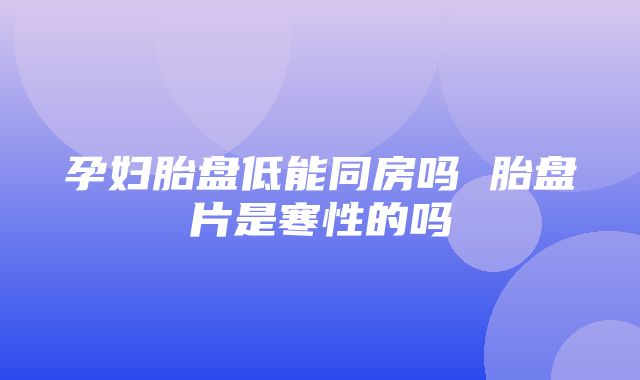 孕妇胎盘低能同房吗 胎盘片是寒性的吗